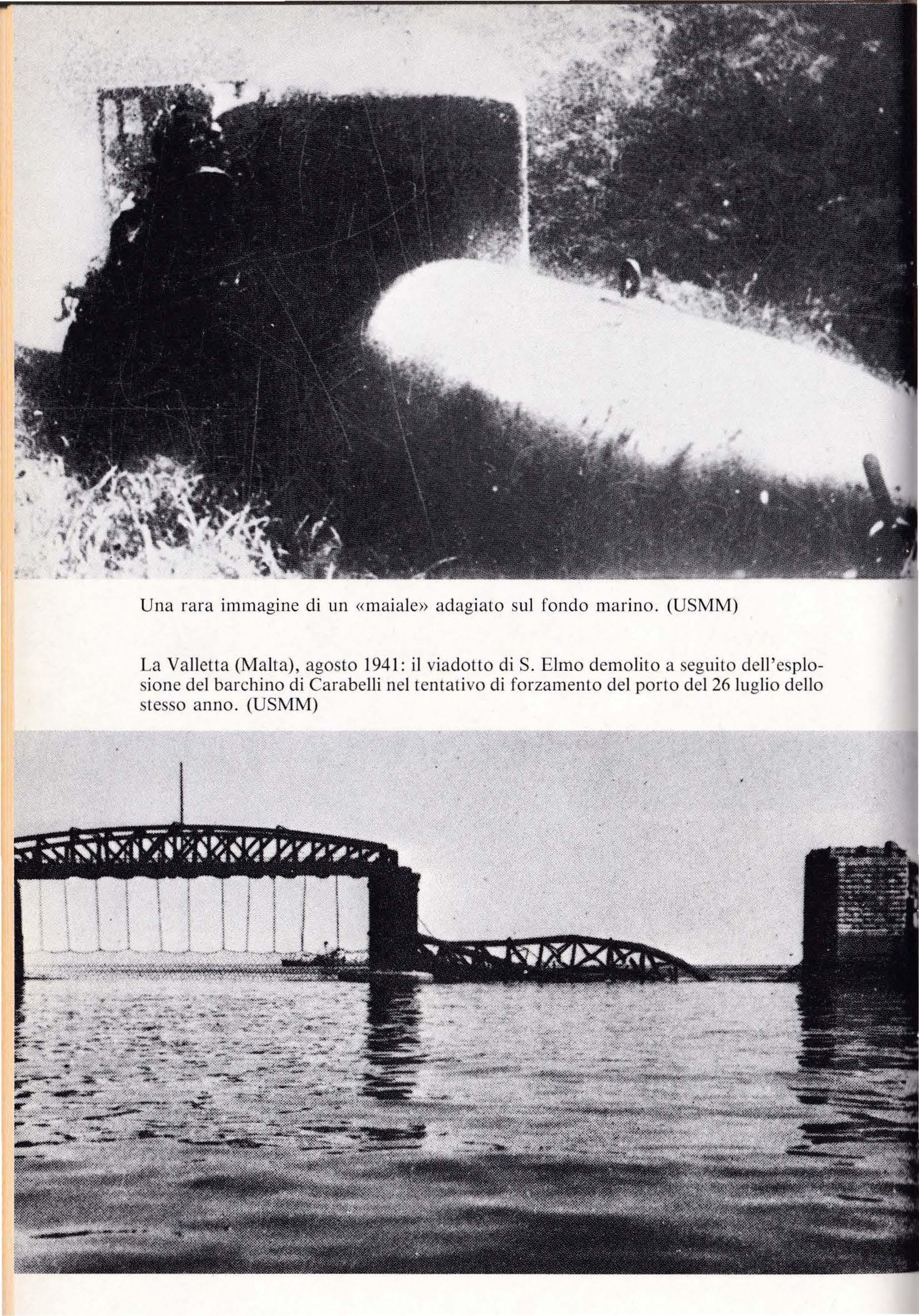 Una rara immagine di un «maiale» adagiato sul fondo marino. (USMM)

La Valletta (Malta), agosto 1941: il viadotto di S. Elmo demolito a seguito dell'esplosione del barchino di Carabelli nel tentativo di forzamento del porto del 26 luglio dello stesso anno. (USMM)